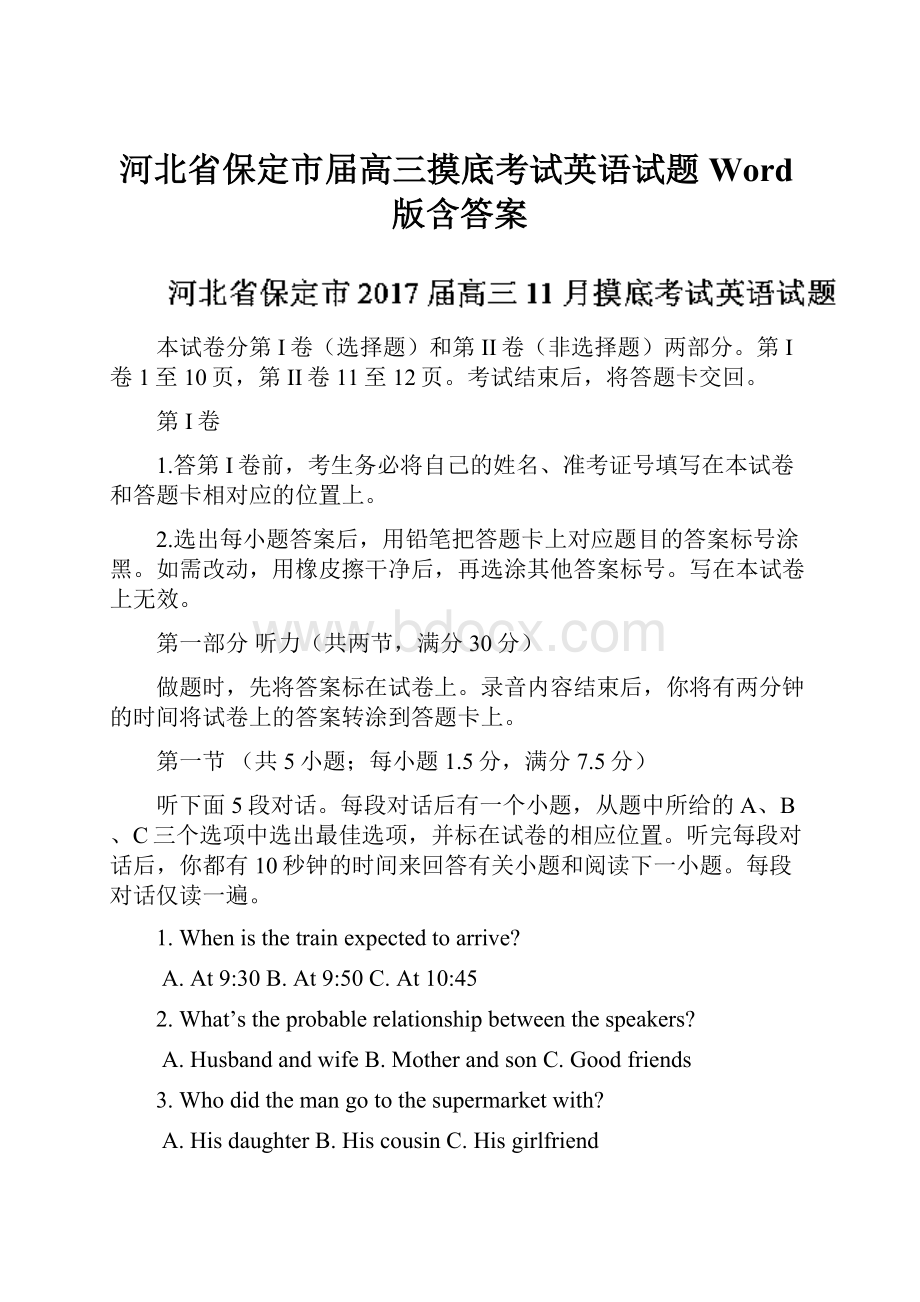 河北省保定市届高三摸底考试英语试题 Word 版含答案

河北省保定市 2017 届高三 11 月摸底考试英语试题

本试卷分第 I 卷（选择题）和第 II 卷（非选择题）两部分。第 I 卷 1 至 10 页，第 II 卷 11 至 12 页。考试结束后，将答题卡交回。

第 I 卷

1.答第 I 卷前，考生务必将自己的姓名、准考证号填写在本试卷和答题卡相对应的位置上。

2.选出每小题答案后，用铅笔把答题卡上对应题目的答案标号涂黑。如需改动，用橡皮擦干净后，再选涂其他答案标号。写在本试卷上无效。

www.bdocx.com

第一部分 听力（共两节，满分 30 分）

做题时，先将答案标在试卷上。录音内容结束后，你将有两分钟的时间将试卷上的答案转涂到答题卡上。

第一节 （共 5 小题；每小题 1.5 分，满分 7.5 分）

听下面 5 段对话。每段对话后有一个小题，从题中所给的 A、B、C 三个选项中选出最佳选项，并标在试卷的相应位置。听完每段对话后，你都有 10 秒钟的时间来回答有关小题和阅读下一小题。每段对话仅读一遍。

1. When is the train expected to arrive?

A. At 9:30 B. At 9:50 C. At 10:45

2. What’s the probable relationship between the speakers?

A. Husband and wife B. Mother and son C. Good friends

3. Who did the man go to the supermarket with?

A. His daughter B. His cousin C. His girlfriend